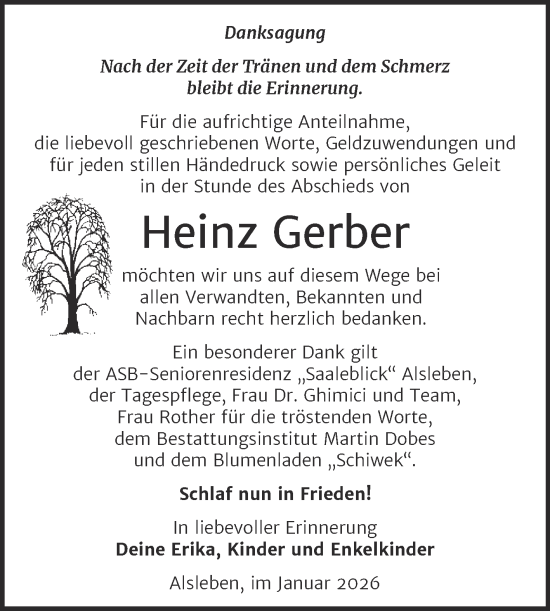 Danksagung

Nach der Zeit der Tränen und dem Schmerz bleibt die Erinnerung.

Für die aufrichtige Anteilnahme, die liebevoll geschriebenen Worte, Geldzuwendungen und für jeden stillen Händedruck sowie persönliches Geleit in der Stunde des Abschieds von

Heinz Gerber

möchten wir uns auf diesem Wege bei allen Verwandten, Bekannten und Nachbarn recht herzlich bedanken.

Ein besonderer Dank gilt der ASB-Seniorenresidenz „Saaleblick“ Alsleben, der Tagespflege, Frau Dr. Ghimici und Team, Frau Rother für die tröstenden Worte, dem Bestattungsinstitut Martin Dobes und dem Blumenladen „Schiwek“.

Schlaf nun in Frieden!

In liebevoller Erinnerung
Deine Erika, Kinder und Enkelkinder

Alsleben, im Januar 2026